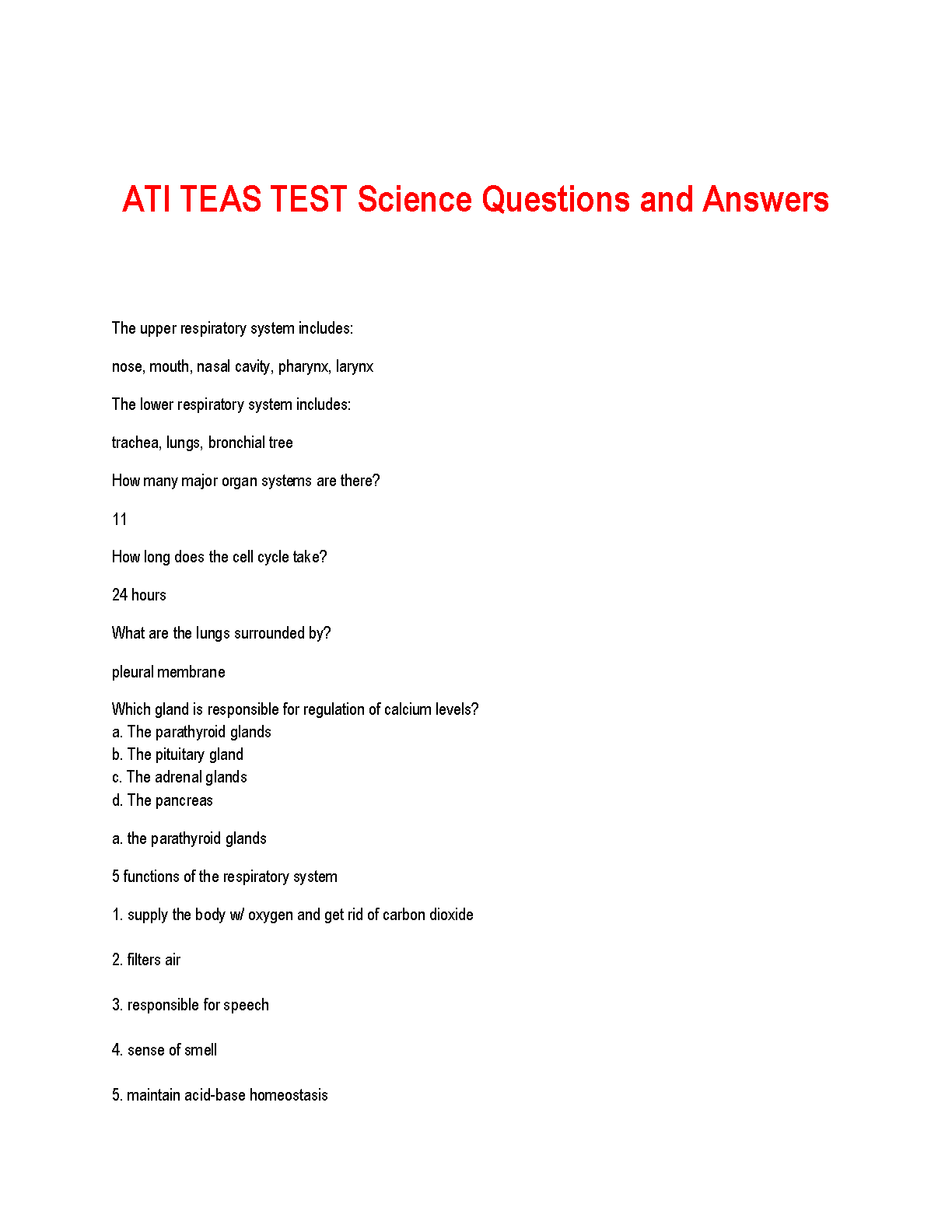 ATI TEAS TEST Science Questions and Answers

The upper respiratory system includes:

nose, mouth, nasal cavity, pharynx, larynx

The lower respiratory system includes:

trachea, lungs, bronchial tree

How many major organ systems are there?

11

How long does the cell cycle take?

24 hours

What are the lungs surrounded by?

pleural membrane

Which gland is responsible for regulation of calcium levels?
a. The parathyroid glands
b. The pituitary gland
c. The adrenal glands
d. The pancreas

a. the parathyroid glands

5 functions of the respiratory system

1. supply the body w/ oxygen and get rid of carbon dioxide

2. filters air

3. responsible for speech

4. sense of smell

5. maintain acid-base homeostasis